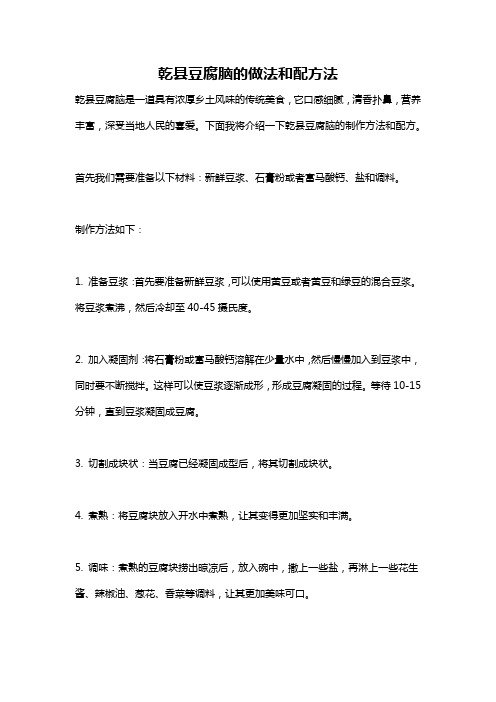 乾县豆腐脑的做法和配方法

乾县豆腐脑是一道具有浓厚乡土风味的传统美食，它口感细腻，清香扑鼻，营养丰富，深受当地人民的喜爱。下面我将介绍一下乾县豆腐脑的制作方法和配方。

首先我们需要准备以下材料：新鲜豆浆、石膏粉或者富马酸钙、盐和调料。

制作方法如下：

1. 准备豆浆：首先要准备新鲜豆浆，可以使用黄豆或者黄豆和绿豆的混合豆浆。将豆浆煮沸，然后冷却至 40-45 摄氏度。

2. 加入凝固剂：将石膏粉或富马酸钙溶解在少量水中，然后慢慢加入到豆浆中，同时要不断搅拌。这样可以使豆浆逐渐成形，形成豆腐凝固的过程。等待 10-15 分钟，直到豆浆凝固成豆腐。

3. 切割成块状：当豆腐已经凝固成型后，将其切割成块状。

4. 煮熟：将豆腐块放入开水中煮熟，让其变得更加坚实和丰满。

5. 调味：煮熟的豆腐块捞出晾凉后，放入碗中，撒上一些盐，再淋上一些花生酱、辣椒油、葱花、香菜等调料，让其更加美味可口。